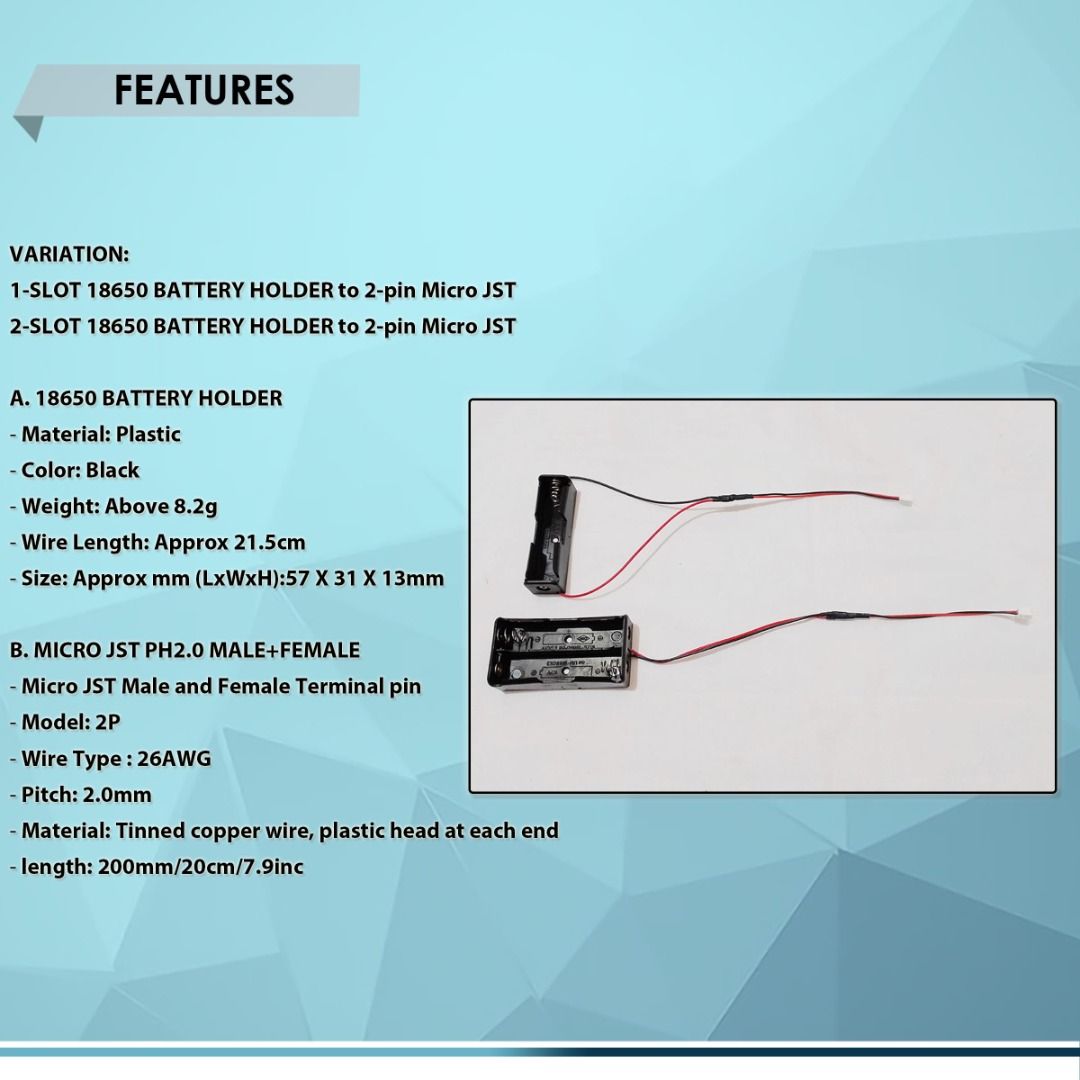 FEATURES

VARIATION:
1-SLOT 18650 BATTERY HOLDER to 2-pin Micro JST
2-SLOT 18650 BATTERY HOLDER to 2-pin Micro JST

A. 18650 BATTERY HOLDER
- Material: Plastic
- Color: Black
- Weight: Above 8.2g
- Wire Length: Approx 21.5cm
- Size: Approx mm (LxWxH):57 X 31 X 13mm

B. MICRO JST PH2.0 MALE+FEMALE
- Micro JST Male and Female Terminal pin
- Model: 2P
- Wire Type : 26AWG
- Pitch: 2.0mm
- Material: Tinned copper wire, plastic head at each end
- length: 200mm/20cm/7.9inc